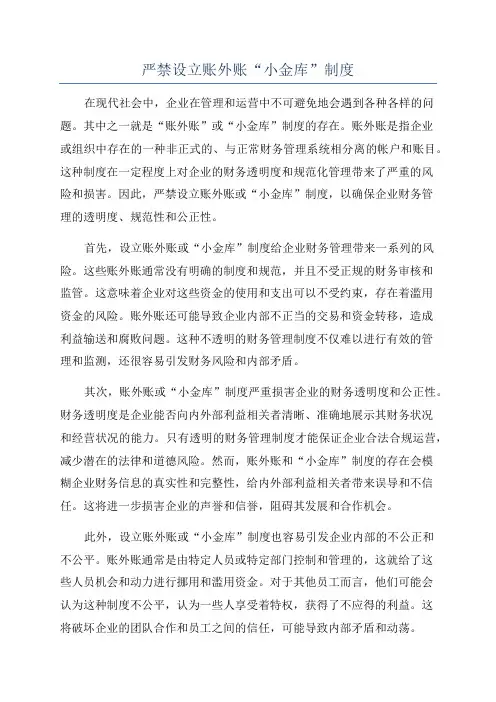 严禁设立账外账“小金库”制度

在现代社会中，企业在管理和运营中不可避免地会遇到各种各样的问题。其中之一就是“账外账”或“小金库”制度的存在。账外账是指企业或组织中存在的一种非正式的、与正常财务管理系统相分离的帐户和账目。这种制度在一定程度上对企业的财务透明度和规范化管理带来了严重的风险和损害。因此，严禁设立账外账或“小金库”制度，以确保企业财务管理的透明度、规范性和公正性。

首先，设立账外账或“小金库”制度给企业财务管理带来一系列的风险。这些账外账通常没有明确的制度和规范，并且不受正规的财务审核和监管。这意味着企业对这些资金的使用和支出可以不受约束，存在着滥用资金的风险。账外账还可能导致企业内部不正当的交易和资金转移，造成利益输送和腐败问题。这种不透明的财务管理制度不仅难以进行有效的管理和监测，还很容易引发财务风险和内部矛盾。

其次，账外账或“小金库”制度严重损害企业的财务透明度和公正性。财务透明度是企业能否向内外部利益相关者清晰、准确地展示其财务状况和经营状况的能力。只有透明的财务管理制度才能保证企业合法合规运营，减少潜在的法律和道德风险。然而，账外账和“小金库”制度的存在会模糊企业财务信息的真实性和完整性，给内外部利益相关者带来误导和不信任。这将进一步损害企业的声誉和信誉，阻碍其发展和合作机会。

此外，设立账外账或“小金库”制度也容易引发企业内部的不公正和不公平。账外账通常是由特定人员或特定部门控制和管理的，这就给了这些人员机会和动力进行挪用和滥用资金。对于其他员工而言，他们可能会认为这种制度不公平，认为一些人享受着特权，获得了不应得的利益。这将破坏企业的团队合作和员工之间的信任，可能导致内部矛盾和动荡。